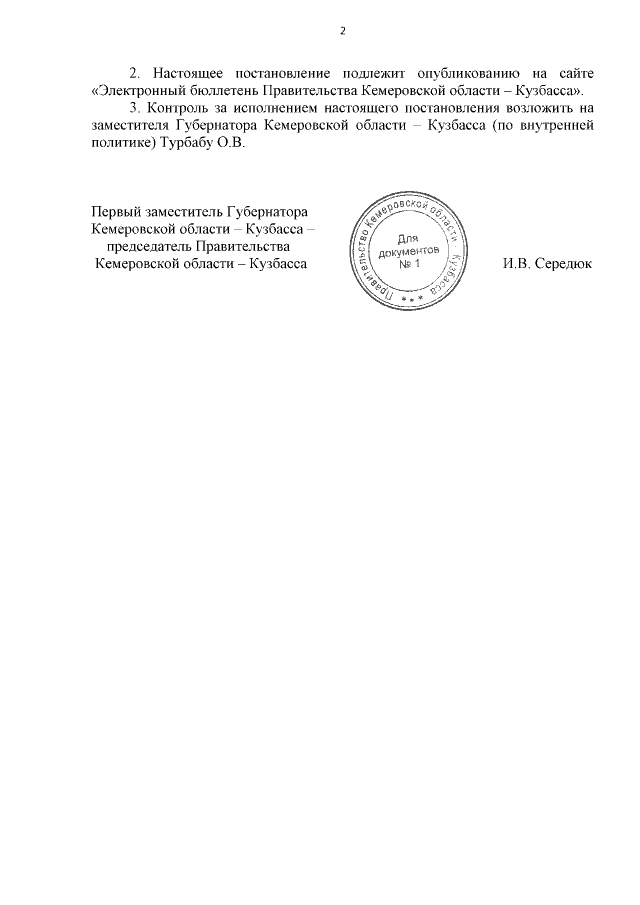 2

2. Настоящее постановление подлежит опубликованию на сайте «Электронный бюллетень Правительства Кемеровской области – Кузбасса».

3. Контроль за исполнением настоящего постановления возложить на заместителя Губернатора Кемеровской области – Кузбасса (по внутренней политике) Турбабу О.В.

Первый заместитель Губернатора Кемеровской области – Кузбасса – председатель Правительства Кемеровской области – Кузбасса

Правительство Кемеровской области - Кузбасса
Для документов № 1

И.В. Середюк